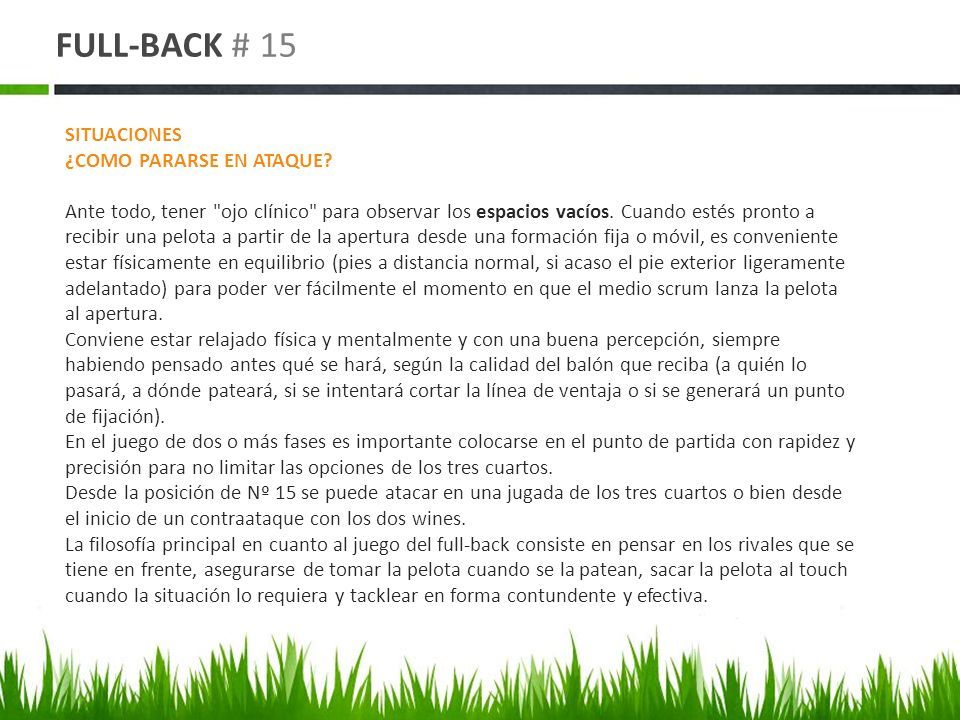 FULL-BACK # 15

SITUACIONES
¿COMO PARARSE EN ATAQUE?

Ante todo, tener "ojo clínico" para observar los espacios vacíos. Cuando estés pronto a recibir una pelota a partir de la apertura desde una formación fija o móvil, es conveniente estar físicamente en equilibrio (pies a distancia normal, si acaso el pie exterior ligeramente adelantado) para poder ver fácilmente el momento en que el medio scrum lanza la pelota al apertura.
Conviene estar relajado física y mentalmente y con una buena percepción, siempre habiendo pensado antes qué se hará, según la calidad del balón que reciba (a quién lo pasará, a dónde pateará, si se intentará cortar la línea de ventaja o si se generará un punto de fijación).
En el juego de dos o más fases es importante colocarse en el punto de partida con rapidez y precisión para no limitar las opciones de los tres cuartos.
Desde la posición de Nº 15 se puede atacar en una jugada de los tres cuartos o bien desde el inicio de un contraataque con los dos wines.
La filosofía principal en cuanto al juego del full-back consiste en pensar en los rivales que se tiene en frente, asegurarse de tomar la pelota cuando se la patean, sacar la pelota al touch cuando la situación lo requiera y tacklear en forma contundente y efectiva.